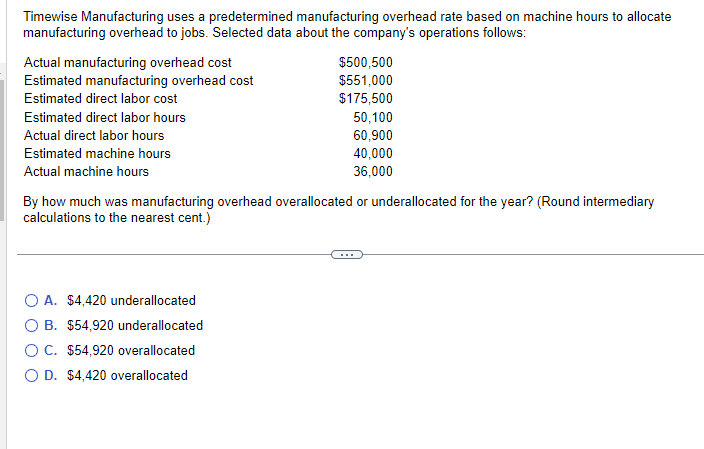 Timewise Manufacturing uses a predetermined manufacturing overhead rate based on machine hours to allocate manufacturing overhead to jobs. Selected data about the company's operations follows:

| | |
|---|---|
| Actual manufacturing overhead cost | \$500,500 |
| Estimated manufacturing overhead cost | \$551,000 |
| Estimated direct labor cost | \$175,500 |
| Estimated direct labor hours | 50,100 |
| Actual direct labor hours | 60,900 |
| Estimated machine hours | 40,000 |
| Actual machine hours | 36,000 |

By how much was manufacturing overhead overallocated or underallocated for the year? (Round intermediary calculations to the nearest cent.)

...

A. \$4,420 underallocated
B. \$54,920 underallocated
C. \$54,920 overallocated
D. \$4,420 overallocated